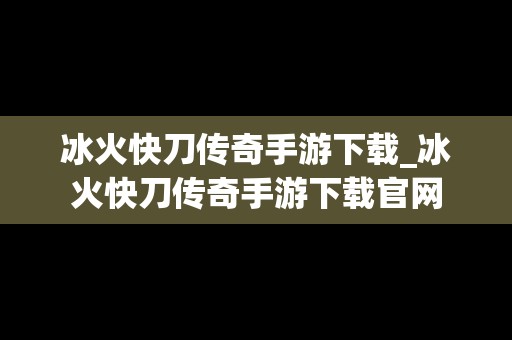 冰火快刀传奇手游下载_冰火快刀传奇手游下载官网